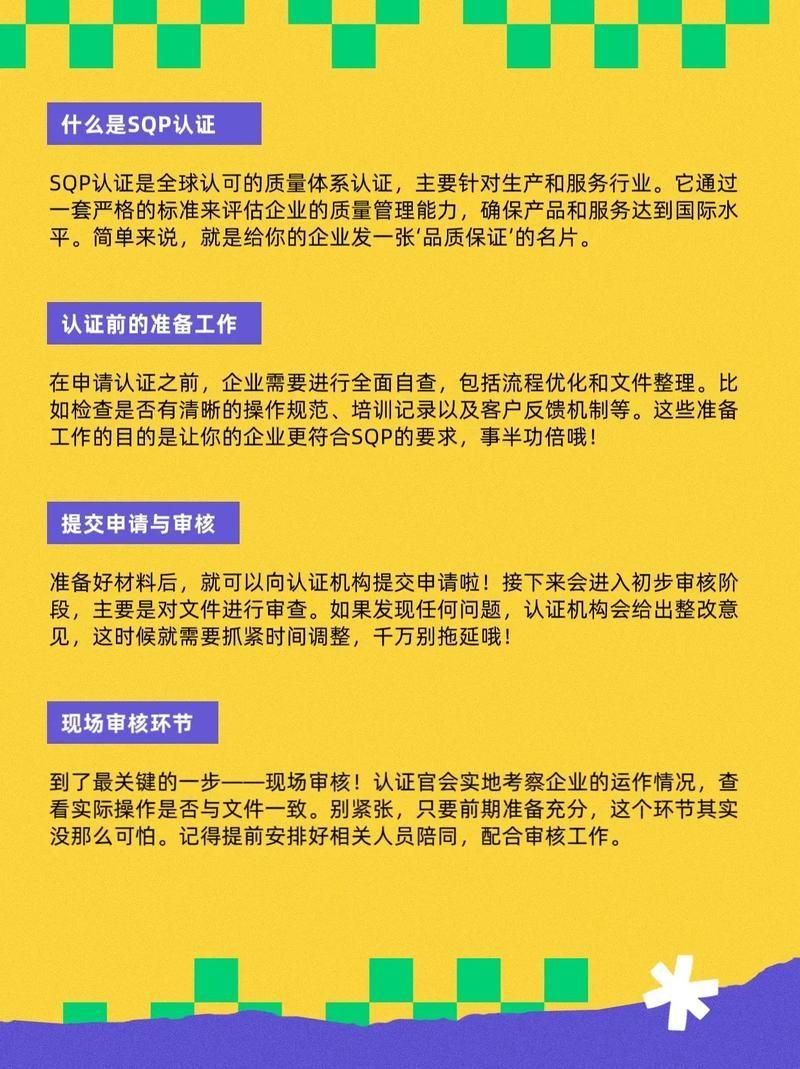 什么是SQP认证

SQP认证是全球认可的质量体系认证，主要针对生产和服务行业。它通过一套严格的标准来评估企业的质量管理能力，确保产品和服务达到国际水平。简单来说，就是给你的企业发一张‘品质保证’的名片。

认证前的准备工作

在申请认证之前，企业需要进行全面自查，包括流程优化和文件整理。比如检查是否有清晰的操作规范、培训记录以及客户反馈机制等。这些准备工作的目的是让你的企业更符合SQP的要求，事半功倍哦！

提交申请与审核

准备好材料后，就可以向认证机构提交申请啦！接下来会进入初步审核阶段，主要是对文件进行审查。如果发现任何问题，认证机构会给出整改意见，这时候就需要抓紧时间调整，千万别拖延哦！

现场审核环节

到了最关键的一步——现场审核！认证官会实地考察企业的运作情况，查看实际操作是否与文件一致。别紧张，只要前期准备充分，这个环节其实没那么可怕。记得提前安排好相关人员陪同，配合审核工作。